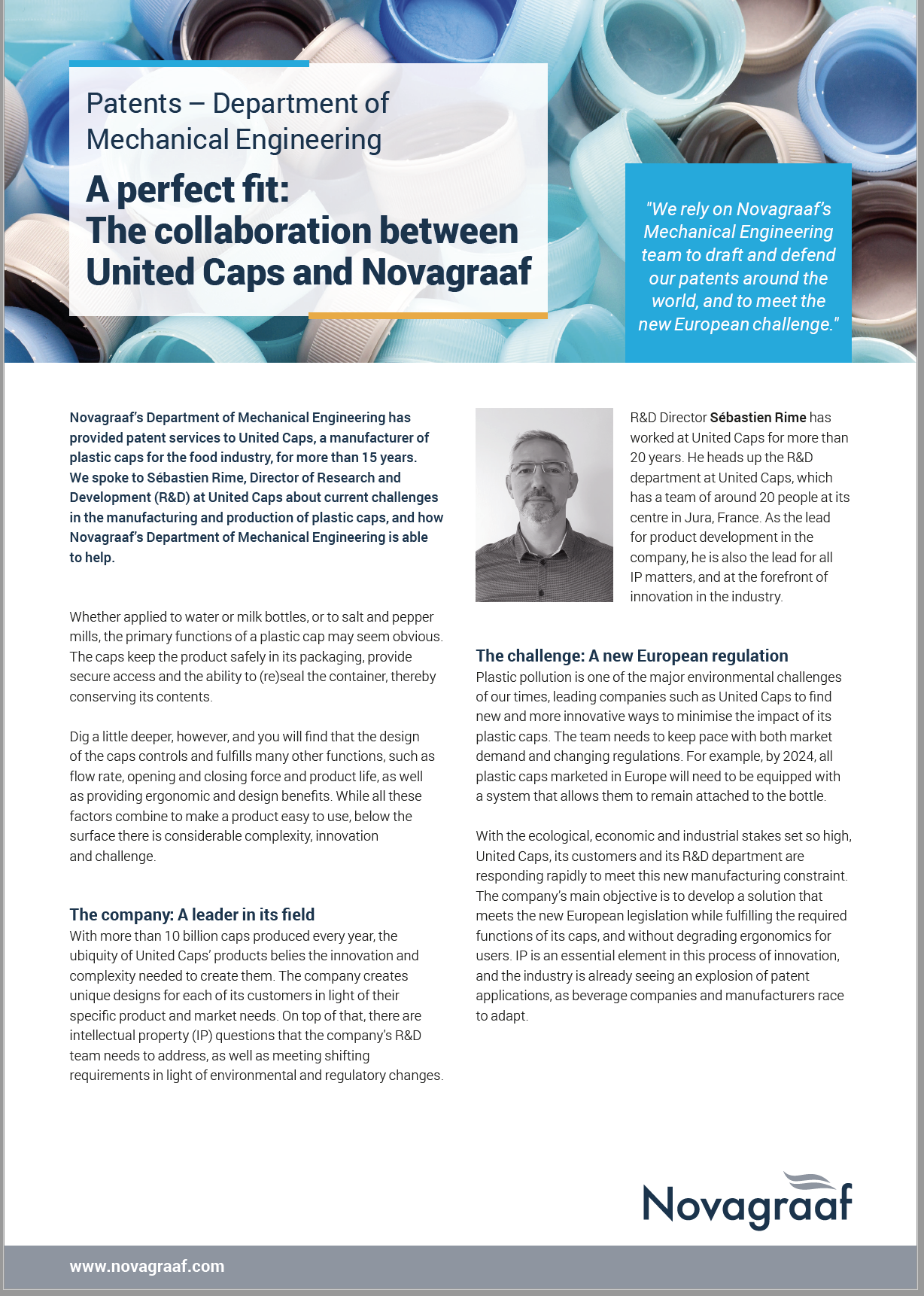 Patents – Department of Mechanical Engineering

A perfect fit: The collaboration between United Caps and Novagraaf

"We rely on Novagraaf's Mechanical Engineering team to draft and defend our patents around the world, and to meet the new European challenge."

Novagraaf's Department of Mechanical Engineering has provided patent services to United Caps, a manufacturer of plastic caps for the food industry, for more than 15 years. We spoke to Sébastien Rime, Director of Research and Development (R&D) at United Caps about current challenges in the manufacturing and production of plastic caps, and how Novagraaf's Department of Mechanical Engineering is able to help.

Whether applied to water or milk bottles, or to salt and pepper mills, the primary functions of a plastic cap may seem obvious. The caps keep the product safely in its packaging, provide secure access and the ability to (re)seal the container, thereby conserving its contents.

Dig a little deeper, however, and you will find that the design of the caps controls and fulfills many other functions, such as flow rate, opening and closing force and product life, as well as providing ergonomic and design benefits. While all these factors combine to make a product easy to use, below the surface there is considerable complexity, innovation and challenge.

The company: A leader in its field
With more than 10 billion caps produced every year, the ubiquity of United Caps' products belies the innovation and complexity needed to create them. The company creates unique designs for each of its customers in light of their specific product and market needs. On top of that, there are intellectual property (IP) questions that the company's R&D team needs to address, as well as meeting shifting requirements in light of environmental and regulatory changes.

R&D Director Sébastien Rime has worked at United Caps for more than 20 years. He heads up the R&D department at United Caps, which has a team of around 20 people at its centre in Jura, France. As the lead for product development in the company, he is also the lead for all IP matters, and at the forefront of innovation in the industry.

The challenge: A new European regulation
Plastic pollution is one of the major environmental challenges of our times, leading companies such as United Caps to find new and more innovative ways to minimise the impact of its plastic caps. The team needs to keep pace with both market demand and changing regulations. For example, by 2024, all plastic caps marketed in Europe will need to be equipped with a system that allows them to remain attached to the bottle.

With the ecological, economic and industrial stakes set so high, United Caps, its customers and its R&D department are responding rapidly to meet this new manufacturing constraint. The company's main objective is to develop a solution that meets the new European legislation while fulfilling the required functions of its caps, and without degrading ergonomics for users. IP is an essential element in this process of innovation, and the industry is already seeing an explosion of patent applications, as beverage companies and manufacturers race to adapt.

Novagraaf

www.novagraaf.com